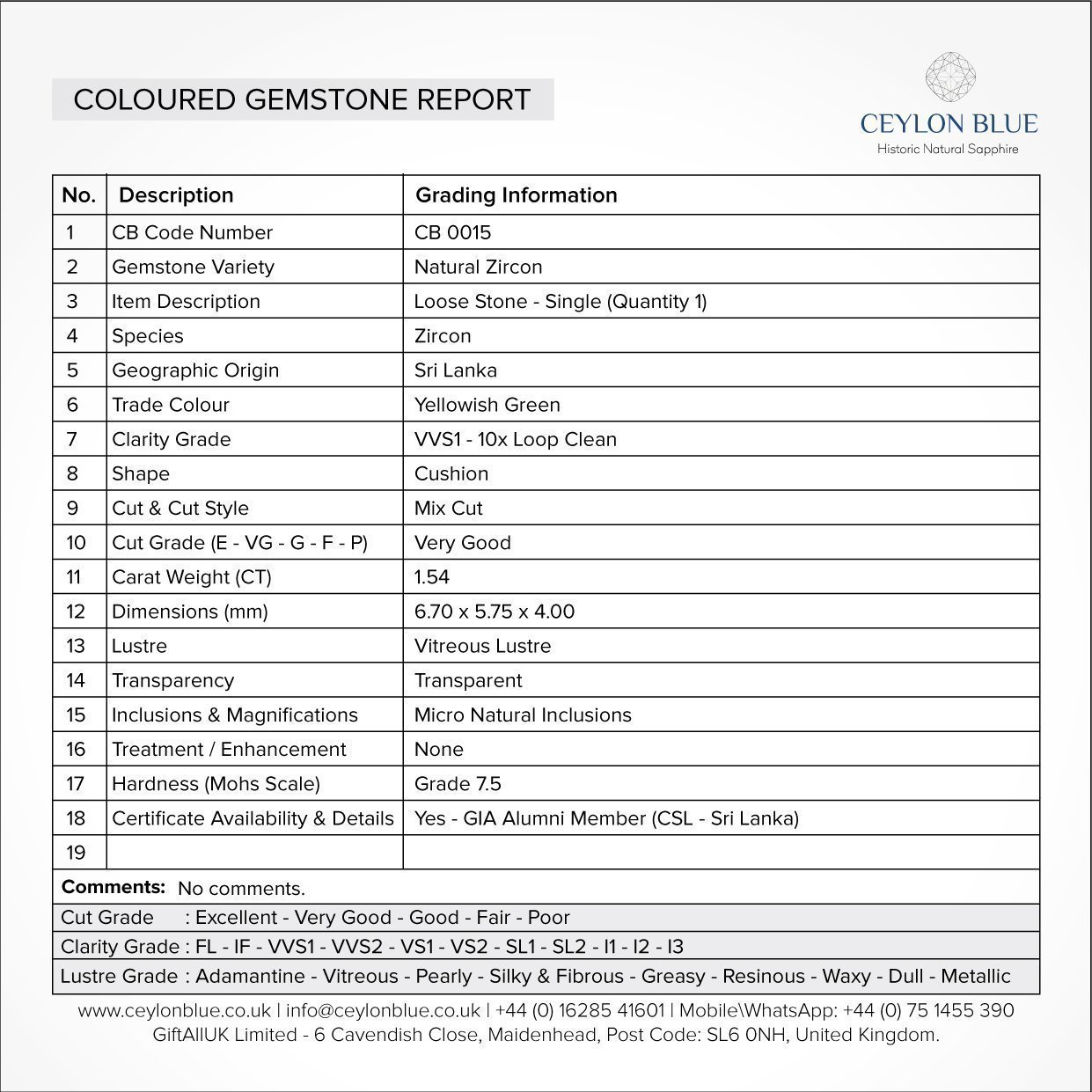 COLOURED GEMSTONE REPORT

CEYLON BLUE
Historic Natural Sapphire

| No. | Description | Grading Information |
|---|---|---|
| 1 | CB Code Number | CB 0015 |
| 2 | Gemstone Variety | Natural Zircon |
| 3 | Item Description | Loose Stone - Single (Quantity 1) |
| 4 | Species | Zircon |
| 5 | Geographic Origin | Sri Lanka |
| 6 | Trade Colour | Yellowish Green |
| 7 | Clarity Grade | VVS1 - 10x Loop Clean |
| 8 | Shape | Cushion |
| 9 | Cut & Cut Style | Mix Cut |
| 10 | Cut Grade (E - VG - G - F - P) | Very Good |
| 11 | Carat Weight (CT) | 1.54 |
| 12 | Dimensions (mm) | 6.70 x 5.75 x 4.00 |
| 13 | Lustre | Vitreous Lustre |
| 14 | Transparency | Transparent |
| 15 | Inclusions & Magnifications | Micro Natural Inclusions |
| 16 | Treatment / Enhancement | None |
| 17 | Hardness (Mohs Scale) | Grade 7.5 |
| 18 | Certificate Availability & Details | Yes - GIA Alumni Member (CSL - Sri Lanka) |
| 19 | | |

Comments: No comments.
Cut Grade : Excellent - Very Good - Good - Fair - Poor
Clarity Grade : FL - IF - VVS1 - VVS2 - VS1 - VS2 - SL1 - SL2 - I1 - I2 - I3
Lustre Grade : Adamantine - Vitreous - Pearly - Silky & Fibrous - Greasy - Resinous - Waxy - Dull - Metallic

www.ceylonblue.co.uk | info@ceylonblue.co.uk | +44 (0) 16285 41601 | Mobile\WhatsApp: +44 (0) 75 1455 390
GiftAllUK Limited - 6 Cavendish Close, Maidenhead, Post Code: SL6 0NH, United Kingdom.